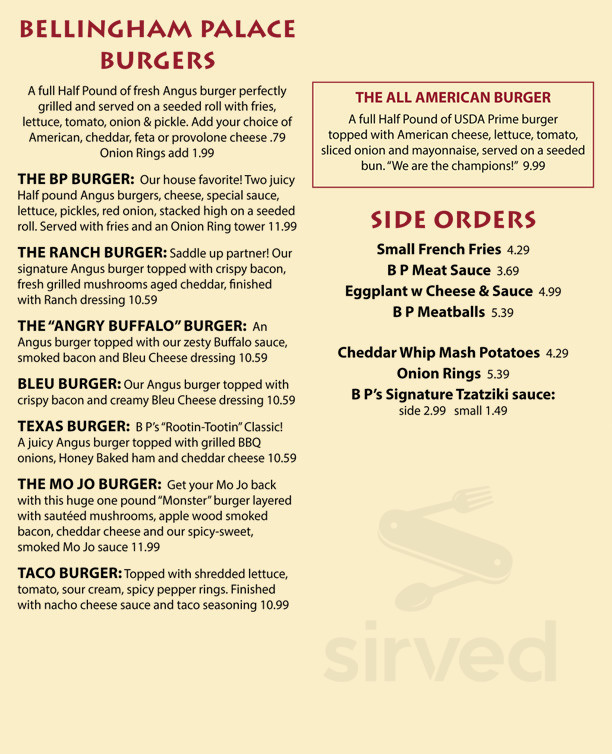 BELLINGHAM PALACE BURGERS

A full Half Pound of fresh Angus burger perfectly grilled and served on a seeded roll with fries, lettuce, tomato, onion & pickle. Add your choice of American, cheddar, feta or provolone cheese .79 Onion Rings add 1.99

THE BP BURGER: Our house favorite! Two juicy Half pound Angus burgers, cheese, special sauce, lettuce, pickles, red onion, stacked high on a seeded roll. Served with fries and an Onion Ring tower 11.99

THE RANCH BURGER: Saddle up partner! Our signature Angus burger topped with crispy bacon, fresh grilled mushrooms aged cheddar, finished with Ranch dressing 10.59

THE "ANGRY BUFFALO" BURGER: An Angus burger topped with our zesty Buffalo sauce, smoked bacon and Bleu Cheese dressing 10.59

BLEU BURGER: Our Angus burger topped with crispy bacon and creamy Bleu Cheese dressing 10.59

TEXAS BURGER: B P's "Rootin-Tootin" Classic! A juicy Angus burger topped with grilled BBQ onions, Honey Baked ham and cheddar cheese 10.59

THE MO JO BURGER: Get your Mo Jo back with this huge one pound "Monster" burger layered with sautéed mushrooms, apple wood smoked bacon, cheddar cheese and our spicy-sweet, smoked Mo Jo sauce 11.99

TACO BURGER: Topped with shredded lettuce, tomato, sour cream, spicy pepper rings. Finished with nacho cheese sauce and taco seasoning 10.99

THE ALL AMERICAN BURGER
A full Half Pound of USDA Prime burger topped with American cheese, lettuce, tomato, sliced onion and mayonnaise, served on a seeded bun. "We are the champions!" 9.99

SIDE ORDERS
Small French Fries 4.29
B P Meat Sauce 3.69
Eggplant w Cheese & Sauce 4.99
B P Meatballs 5.39

Cheddar Whip Mash Potatoes 4.29
Onion Rings 5.39
B P's Signature Tzatziki sauce:
side 2.99 small 1.49

sirved